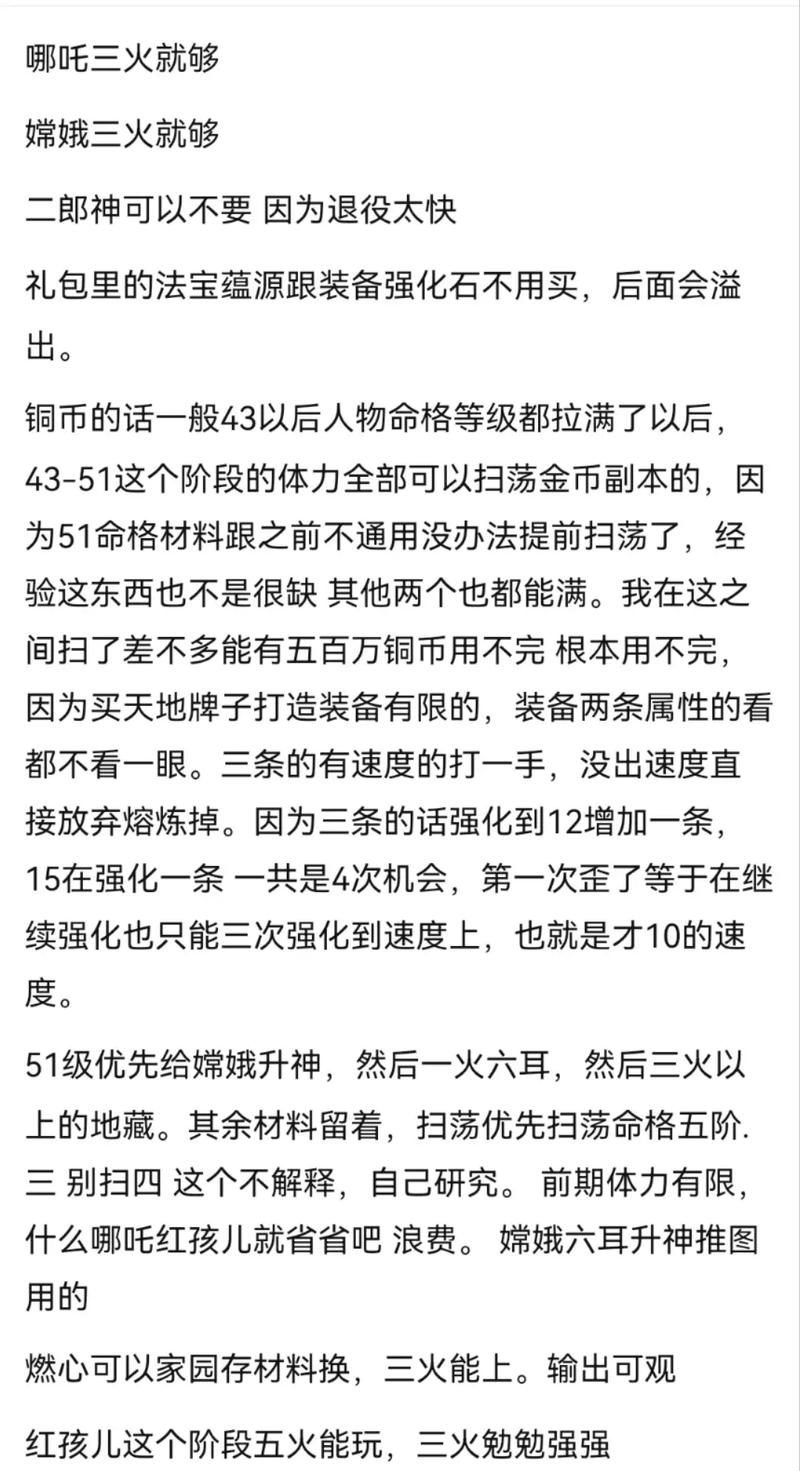 哪吒三火就够

嫦娥三火就够

二郎神可以不要 因为退役太快

礼包里的法宝蕴源跟装备强化石不用买，后面会溢出。

铜币的话一般43以后人物命格等级都拉满了以后，43-51这个阶段的体力全部可以扫荡金币副本的，因为51命格材料跟之前不通用没办法提前扫荡了，经验这东西也不是很缺 其他两个也都能满。我在这之间扫了差不多能有五百万铜币用不完 根本用不完，因为买天地牌子打造装备有限的，装备两条属性的看都不看一眼。三条的有速度的打一手，没出速度直接放弃熔炼掉。因为三条的话强化到12增加一条，15在强化一条 一共是4次机会，第一次歪了等于在继续强化也只能三次强化到速度上，也就是才10的速度。

51级优先给嫦娥升神，然后一火六耳，然后三火以上的地藏。其余材料留着，扫荡优先扫荡命格五阶.三 别扫四 这个不解释，自己研究。 前期体力有限，什么哪吒红孩儿就省省吧 浪费。 嫦娥六耳升神推图用的

燃心可以家园存材料换，三火能上。输出可观

红孩儿这个阶段五火能玩，三火勉勉强强